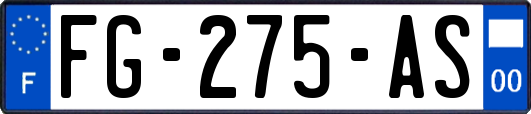 F
FG-275-AS
00